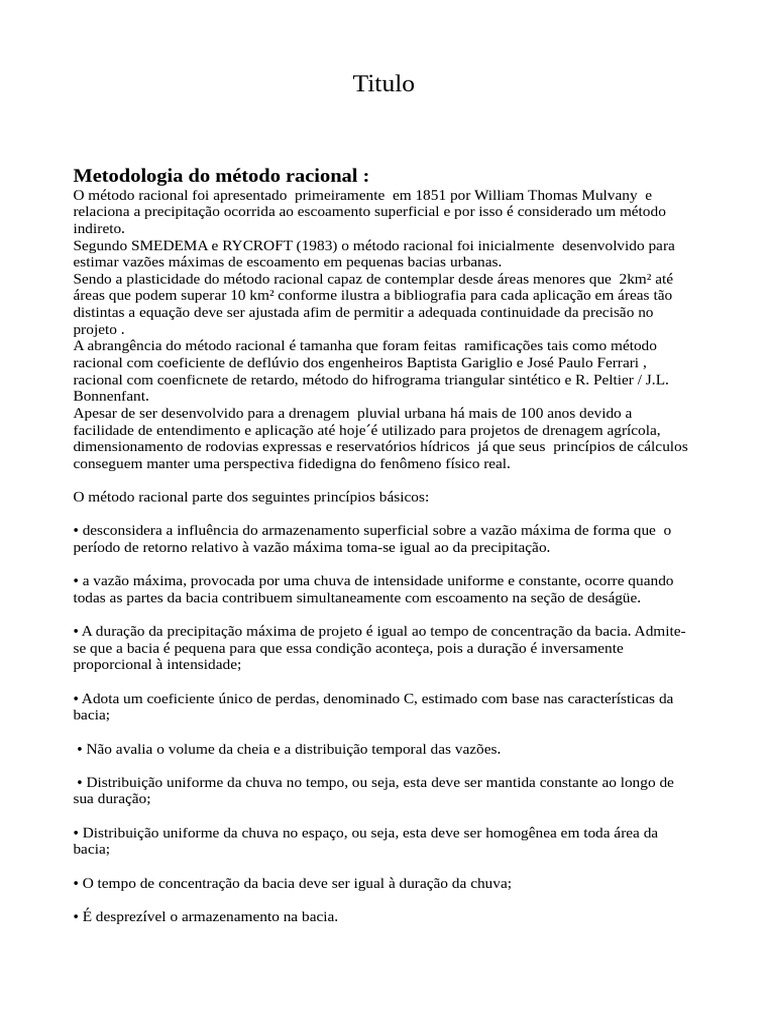 Titulo

Metodologia do método racional :

O método racional foi apresentado primeiramente em 1851 por William Thomas Mulvany e relaciona a precipitação ocorrida ao escoamento superficial e por isso é considerado um método indireto.
Segundo SMEDEMA e RYCROFT (1983) o método racional foi inicialmente desenvolvido para estimar vazões máximas de escoamento em pequenas bacias urbanas.
Sendo a plasticidade do método racional capaz de contemplar desde áreas menores que 2km² até áreas que podem superar 10 km² conforme ilustra a bibliografia para cada aplicação em áreas tão distintas a equação deve ser ajustada afim de permitir a adequada continuidade da precisão no projeto .
A abrangência do método racional é tamanha que foram feitas ramificações tais como método racional com coeficiente de deflúvio dos engenheiros Baptista Gariglio e José Paulo Ferrari , racional com coenficnete de retardo, método do hifrograma triangular sintético e R. Peltier / J.L. Bonnenfant.
Apesar de ser desenvolvido para a drenagem pluvial urbana há mais de 100 anos devido a facilidade de entendimento e aplicação até hoje´é utilizado para projetos de drenagem agrícola, dimensionamento de rodovias expressas e reservatórios hídricos já que seus princípios de cálculos conseguem manter uma perspectiva fidedigna do fenômeno físico real.

O método racional parte dos seguintes princípios básicos:

• desconsidera a influência do armazenamento superficial sobre a vazão máxima de forma que o período de retorno relativo à vazão máxima toma-se igual ao da precipitação.

• a vazão máxima, provocada por uma chuva de intensidade uniforme e constante, ocorre quando todas as partes da bacia contribuem simultaneamente com escoamento na seção de deságüe.

• A duração da precipitação máxima de projeto é igual ao tempo de concentração da bacia. Admite-se que a bacia é pequena para que essa condição aconteça, pois a duração é inversamente proporcional à intensidade;

• Adota um coeficiente único de perdas, denominado C, estimado com base nas características da bacia;

• Não avalia o volume da cheia e a distribuição temporal das vazões.

• Distribuição uniforme da chuva no tempo, ou seja, esta deve ser mantida constante ao longo de sua duração;

• Distribuição uniforme da chuva no espaço, ou seja, esta deve ser homogênea em toda área da bacia;

• O tempo de concentração da bacia deve ser igual à duração da chuva;

• É desprezível o armazenamento na bacia.